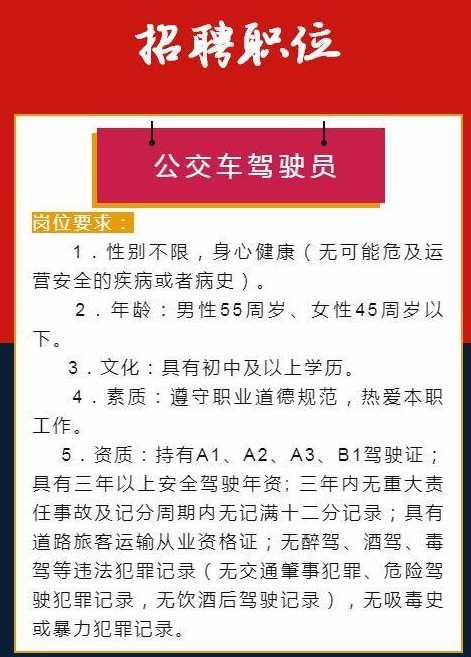 招聘职位

公交车驾驶员

岗位要求：

1．性别不限，身心健康（无可能危及运营安全的疾病或者病史）。

2．年龄：男性55周岁、女性45周岁以下。

3．文化：具有初中及以上学历。

4．素质：遵守职业道德规范，热爱本职工作。

5．资质：持有A1、A2、A3、B1驾驶证；具有三年以上安全驾驶年资；三年内无重大责任事故及记分周期内无记满十二分记录；具有道路旅客运输从业资格证；无醉驾、酒驾、毒驾等违法犯罪记录（无交通肇事犯罪、危险驾驶犯罪记录，无饮酒后驾驶记录），无吸毒史或暴力犯罪记录。